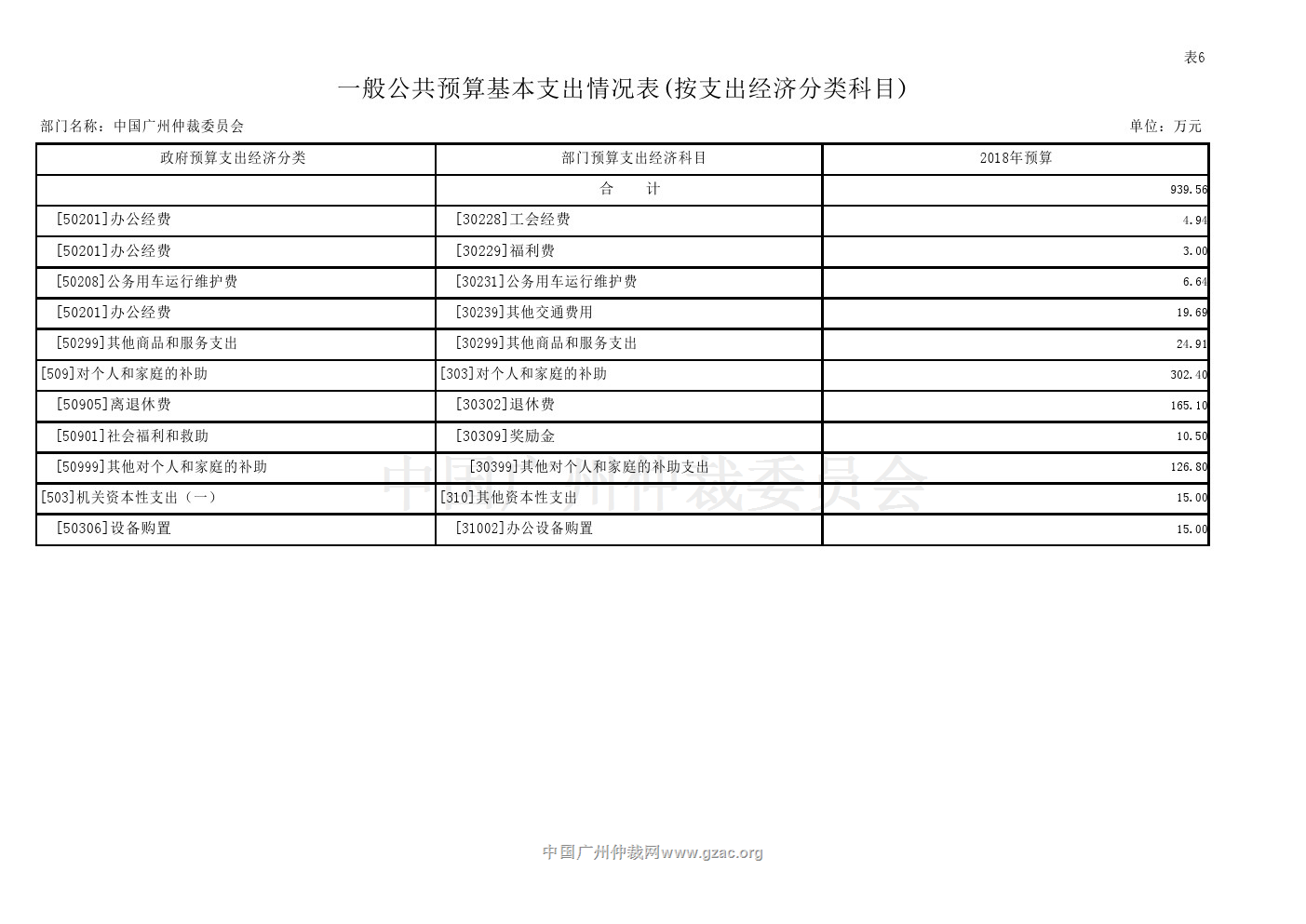 表6

一般公共预算基本支出情况表(按支出经济分类科目)

部门名称：中国广州仲裁委员会

单位：万元

| 政府预算支出经济分类 | 部门预算支出经济科目 | 2018年预算 |
|---|---|---|
| | 合　计 | 939.56 |
| [50201]办公经费 | [30228]工会经费 | 4.94 |
| [50201]办公经费 | [30229]福利费 | 3.00 |
| [50208]公务用车运行维护费 | [30231]公务用车运行维护费 | 6.64 |
| [50201]办公经费 | [30239]其他交通费用 | 19.69 |
| [50299]其他商品和服务支出 | [30299]其他商品和服务支出 | 24.91 |
| [509]对个人和家庭的补助 | [303]对个人和家庭的补助 | 302.40 |
| [50905]离退休费 | [30302]退休费 | 165.10 |
| [50901]社会福利和救助 | [30309]奖励金 | 10.50 |
| [50999]其他对个人和家庭的补助 | [30399]其他对个人和家庭的补助支出 | 126.80 |
| [503]机关资本性支出（一） | [310]其他资本性支出 | 15.00 |
| [50306]设备购置 | [31002]办公设备购置 | 15.00 |

中国广州仲裁委员会

中国广州仲裁网www.gzac.org